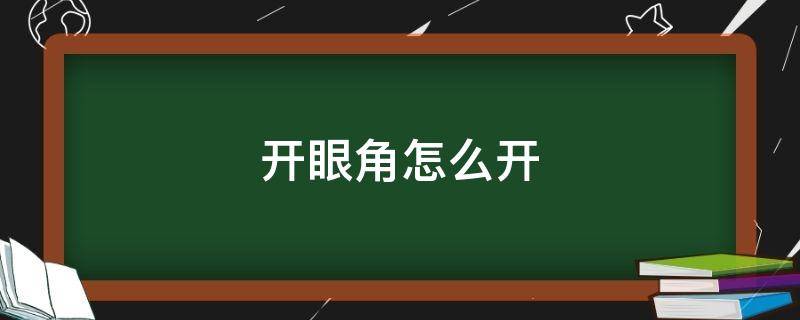 开眼角怎么开